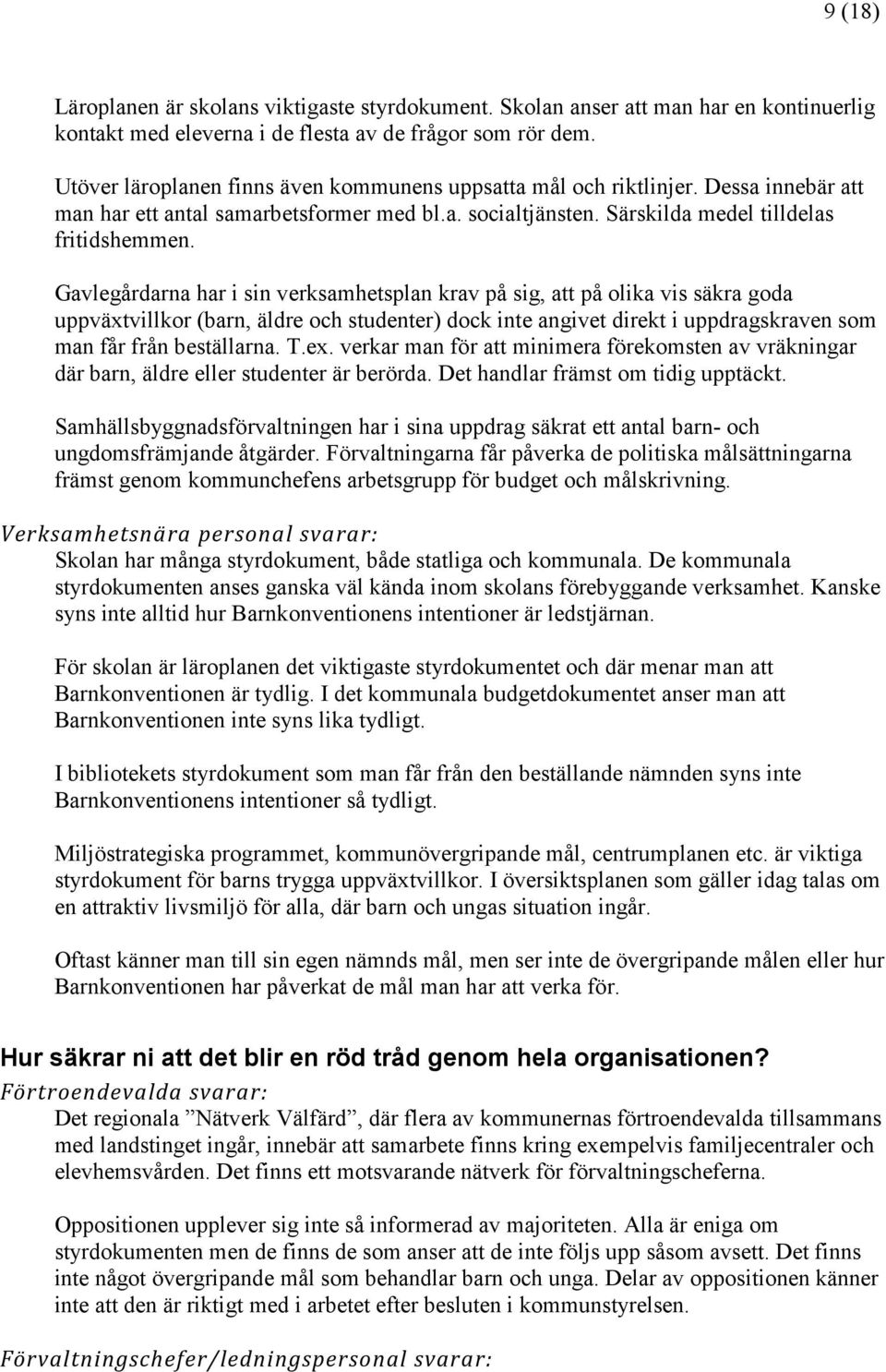 9 (18)

Läroplanen är skolans viktigaste styrdokument. Skolan anser att man har en kontinuerlig kontakt med eleverna i de flesta av de frågor som rör dem.

Utöver läroplanen finns även kommunens uppsatta mål och riktlinjer. Dessa innebär att man har ett antal samarbetsformer med bl.a. socialtjänsten. Särskilda medel tilldelas fritidshemmen.

Gavlegårdarna har i sin verksamhetsplan krav på sig, att på olika vis säkra goda uppväxtvillkor (barn, äldre och studenter) dock inte angivet direkt i uppdragskraven som man får från beställarna. T.ex. verkar man för att minimera förekomsten av vräkningar där barn, äldre eller studenter är berörda. Det handlar främst om tidig upptäckt.

Samhällsbyggnadsförvaltningen har i sina uppdrag säkrat ett antal barn- och ungdomsfrämjande åtgärder. Förvaltningarna får påverka de politiska målsättningarna främst genom kommunchefens arbetsgrupp för budget och målskrivning.

Verksamhetsnära personal svarar:
Skolan har många styrdokument, både statliga och kommunala. De kommunala styrdokumenten anses ganska väl kända inom skolans förebyggande verksamhet. Kanske syns inte alltid hur Barnkonventionens intentioner är ledstjärnan.

För skolan är läroplanen det viktigaste styrdokumentet och där menar man att Barnkonventionen är tydlig. I det kommunala budgetdokumentet anser man att Barnkonventionen inte syns lika tydligt.

I bibliotekets styrdokument som man får från den beställande nämnden syns inte Barnkonventionens intentioner så tydligt.

Miljöstrategiska programmet, kommunövergripande mål, centrumplanen etc. är viktiga styrdokument för barns trygga uppväxtvillkor. I översiktsplanen som gäller idag talas om en attraktiv livsmiljö för alla, där barn och ungas situation ingår.

Oftast känner man till sin egen nämnds mål, men ser inte de övergripande målen eller hur Barnkonventionen har påverkat de mål man har att verka för.

Hur säkrar ni att det blir en röd tråd genom hela organisationen?
Förtroendevalda svarar:
Det regionala ”Nätverk Välfärd”, där flera av kommunernas förtroendevalda tillsammans med landstinget ingår, innebär att samarbete finns kring exempelvis familjecentraler och elevhemsvården. Det finns ett motsvarande nätverk för förvaltningscheferna.

Oppositionen upplever sig inte så informerad av majoriteten. Alla är eniga om styrdokumenten men de finns de som anser att de inte följs upp såsom avsett. Det finns inte något övergripande mål som behandlar barn och unga. Delar av oppositionen känner inte att den är riktigt med i arbetet efter besluten i kommunstyrelsen.

Förvaltningschefer/ledningspersonal svarar: